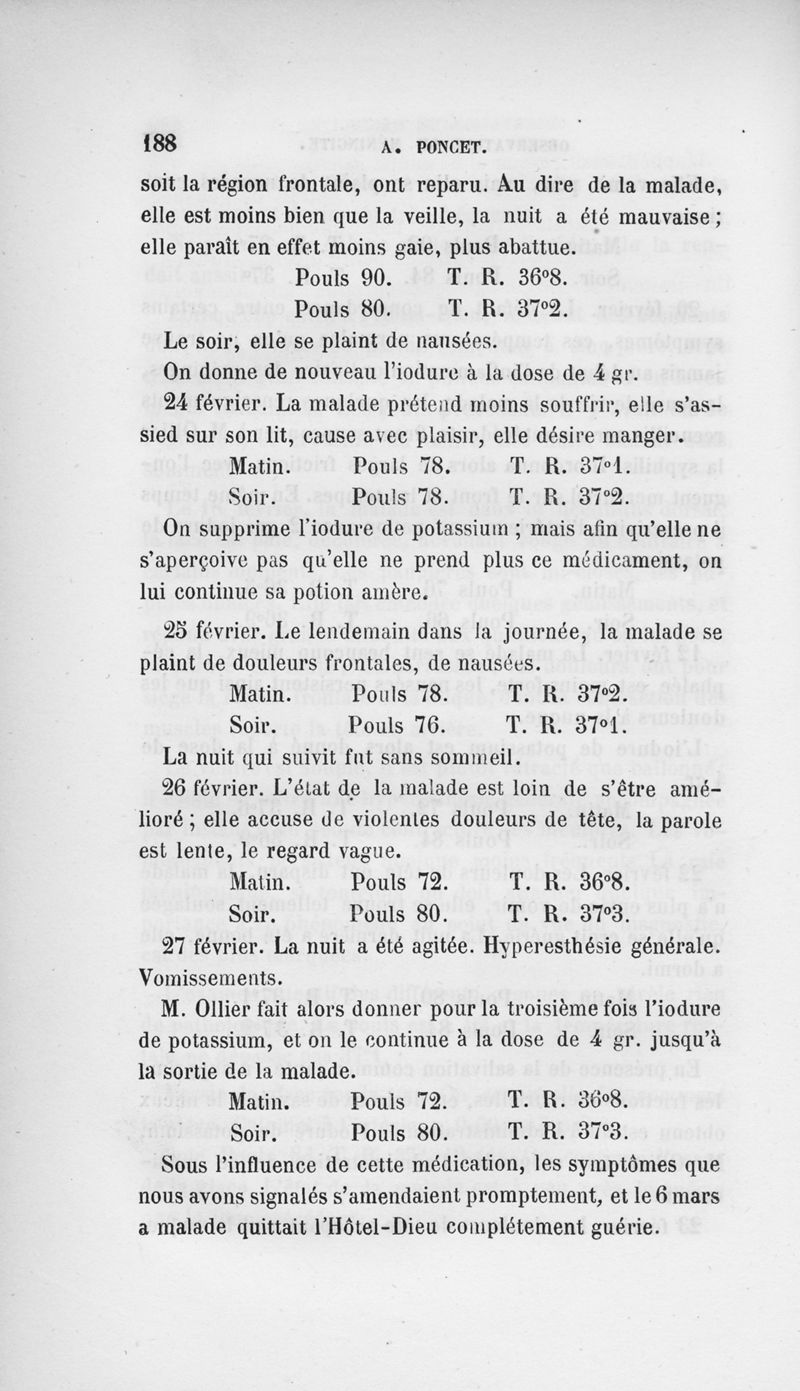 188 A. PONCET.

soit la région frontale, ont reparu. Au dire de la malade, elle est moins bien que la veille, la nuit a été mauvaise ; elle paraît en effet moins gaie, plus abattue.

Pouls 90. T. R. 36°8.
Pouls 80. T. R. 37°2.

Le soir, elle se plaint de nausées.

On donne de nouveau l'iodure à la dose de 4 gr.

24 février. La malade prétend moins souffrir, elle s'assied sur son lit, cause avec plaisir, elle désire manger.

Matin. Pouls 78. T. R. 37°1.
Soir. Pouls 78. T. R. 37°2.

On supprime l'iodure de potassium ; mais afin qu'elle ne s'aperçoive pas qu'elle ne prend plus ce médicament, on lui continue sa potion amère.

25 février. Le lendemain dans la journée, la malade se plaint de douleurs frontales, de nausées.

Matin. Pouls 78. T. R. 37°2.
Soir. Pouls 76. T. R. 37°1.

La nuit qui suivit fut sans sommeil.

26 février. L'état de la malade est loin de s'être amélioré ; elle accuse de violentes douleurs de tête, la parole est lente, le regard vague.

Matin. Pouls 72. T. R. 36°8.
Soir. Pouls 80. T. R. 37°3.

27 février. La nuit a été agitée. Hyperesthésie générale. Vomissements.

M. Ollier fait alors donner pour la troisième fois l'iodure de potassium, et on le continue à la dose de 4 gr. jusqu'à la sortie de la malade.

Matin. Pouls 72. T. R. 36°8.
Soir. Pouls 80. T. R. 37°3.

Sous l'influence de cette médication, les symptômes que nous avons signalés s'amendaient promptement, et le 6 mars a malade quittait l'Hôtel-Dieu complétement guérie.